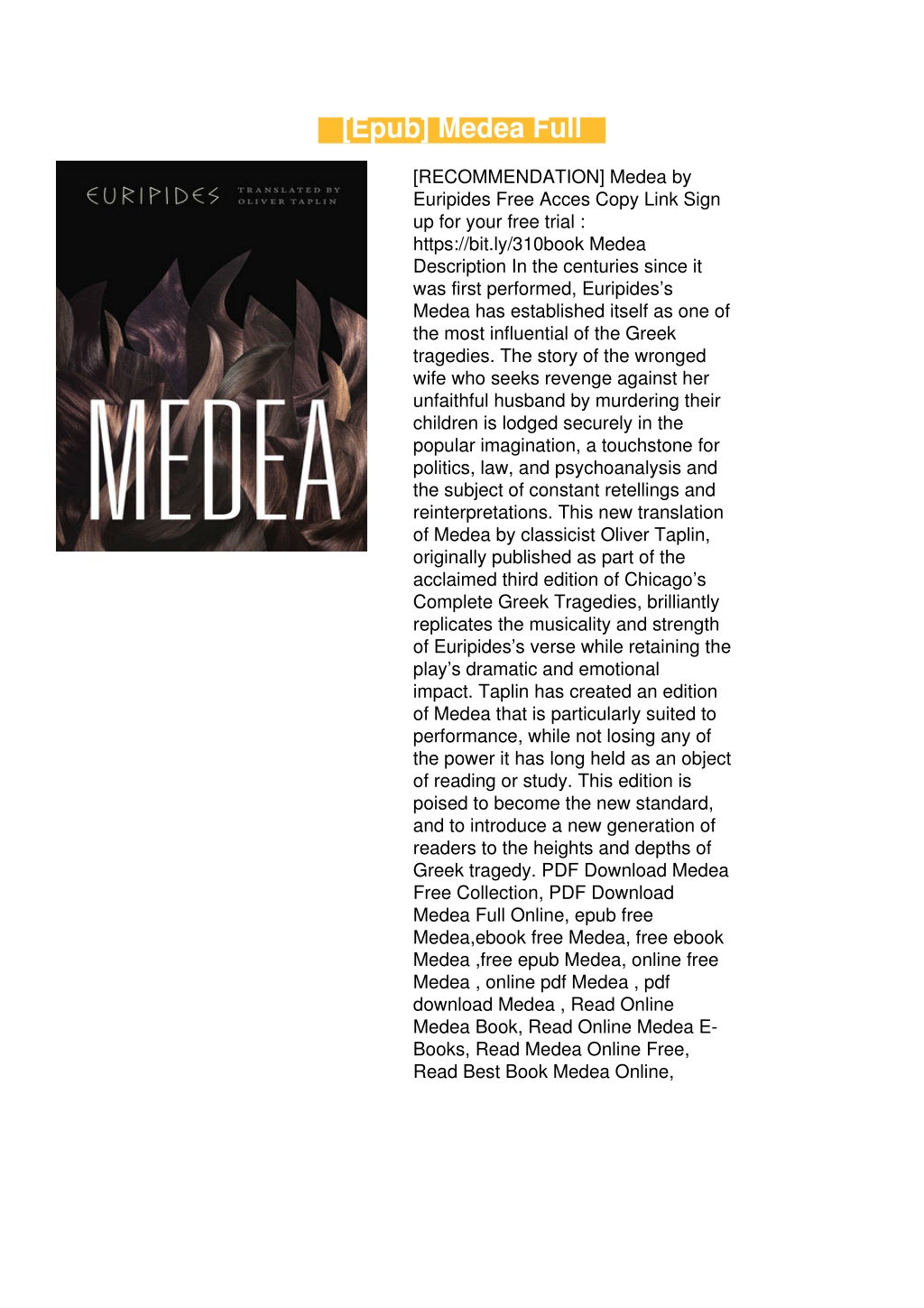 [Epub] Medea Full

EURIPIDES TRANSLATED BY OLIVER TAPLIN

MEDEA

[RECOMMENDATION] Medea by Euripides Free Acces Copy Link Sign up for your free trial : https://bit.ly/310book Medea Description In the centuries since it was first performed, Euripides's Medea has established itself as one of the most influential of the Greek tragedies. The story of the wronged wife who seeks revenge against her unfaithful husband by murdering their children is lodged securely in the popular imagination, a touchstone for politics, law, and psychoanalysis and the subject of constant retellings and reinterpretations. This new translation of Medea by classicist Oliver Taplin, originally published as part of the acclaimed third edition of Chicago's Complete Greek Tragedies, brilliantly replicates the musicality and strength of Euripides's verse while retaining the play's dramatic and emotional impact. Taplin has created an edition of Medea that is particularly suited to performance, while not losing any of the power it has long held as an object of reading or study. This edition is poised to become the new standard, and to introduce a new generation of readers to the heights and depths of Greek tragedy. PDF Download Medea Free Collection, PDF Download Medea Full Online, epub free Medea,ebook free Medea, free ebook Medea ,free epub Medea, online free Medea , online pdf Medea , pdf download Medea , Read Online Medea Book, Read Online Medea E-Books, Read Medea Online Free, Read Best Book Medea Online,